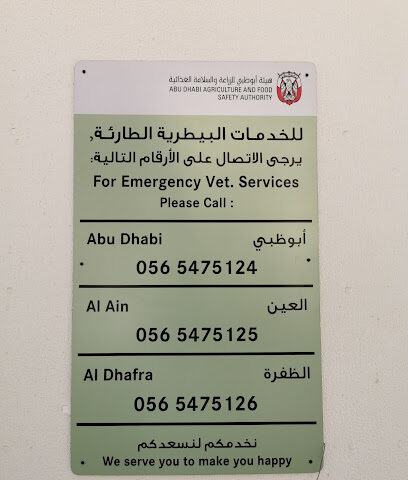 هيئة أبوظبي للزراعة والسلامة الغذائية
ABU DHABI AGRICULTURE AND FOOD SAFETY AUTHORITY

للخدمات البيطرية الطارئة,
يرجى الاتصال على الأرقام التالية:
For Emergency Vet. Services
Please Call :

Abu Dhabi أبوظبي
056 5475124

Al Ain العين
056 5475125

Al Dhafra الظفرة
056 5475126

نخدمكم لنسعدكم
We serve you to make you happy